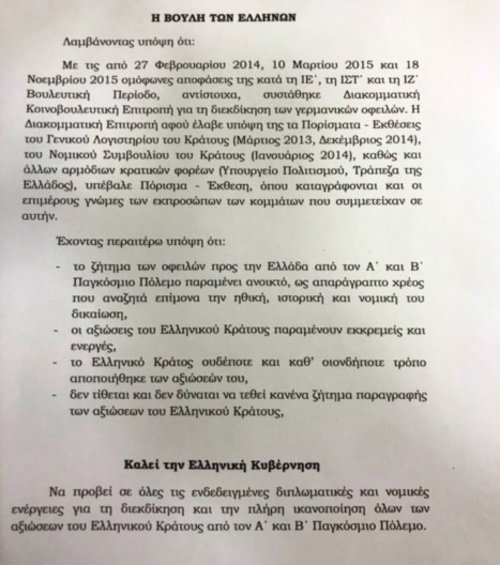 Η ΒΟΥΛΗ ΤΩΝ ΕΛΛΗΝΩΝ

Λαμβάνοντας υπόψη ότι:

Με τις από 27 Φεβρουαρίου 2014, 10 Μαρτίου 2015 και 18 Νοεμβρίου 2015 ομόφωνες αποφάσεις της κατά τη ΙΕ΄, τη ΙΣΤ΄ και τη ΙΖ΄ Βουλευτική Περίοδο, αντίστοιχα, συστάθηκε Διακομματική Κοινοβουλευτική Επιτροπή για τη διεκδίκηση των γερμανικών οφειλών. Η Διακομματική Επιτροπή αφού έλαβε υπόψη της τα Πορίσματα - Εκθέσεις του Γενικού Λογιστηρίου του Κράτους (Μάρτιος 2013, Δεκέμβριος 2014), του Νομικού Συμβουλίου του Κράτους (Ιανουάριος 2014), καθώς και άλλων αρμόδιων κρατικών φορέων (Υπουργείο Πολιτισμού, Τράπεζα της Ελλάδος), υπέβαλε Πόρισμα - Έκθεση, όπου καταγράφονται και οι επιμέρους γνώμες των εκπροσώπων των κομμάτων που συμμετείχαν σε αυτήν.

Έχοντας περαιτέρω υπόψη ότι:

- το ζήτημα των οφειλών προς την Ελλάδα από τον Α΄ και Β΄ Παγκόσμιο Πόλεμο παραμένει ανοικτό, ως απαράγραπτο χρέος που αναζητά επίμονα την ηθική, ιστορική και νομική του δικαίωση,
- οι αξιώσεις του Ελληνικού Κράτους παραμένουν εκκρεμείς και ενεργές,
- το Ελληνικό Κράτος ουδέποτε και καθ' οιονδήποτε τρόπο αποποιήθηκε των αξιώσεών του,
- δεν τίθεται και δεν δύναται να τεθεί κανένα ζήτημα παραγραφής των αξιώσεων του Ελληνικού Κράτους,

Καλεί την Ελληνική Κυβέρνηση

Να προβεί σε όλες τις ενδεδειγμένες διπλωματικές και νομικές ενέργειες για τη διεκδίκηση και την πλήρη ικανοποίηση όλων των αξιώσεων του Ελληνικού Κράτους από τον Α΄ και Β΄ Παγκόσμιο Πόλεμο.